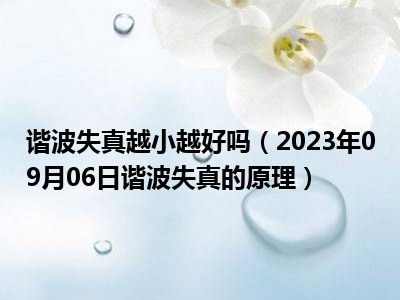 谐波失真越小越好吗（2023年09月06日谐波失真的原理）